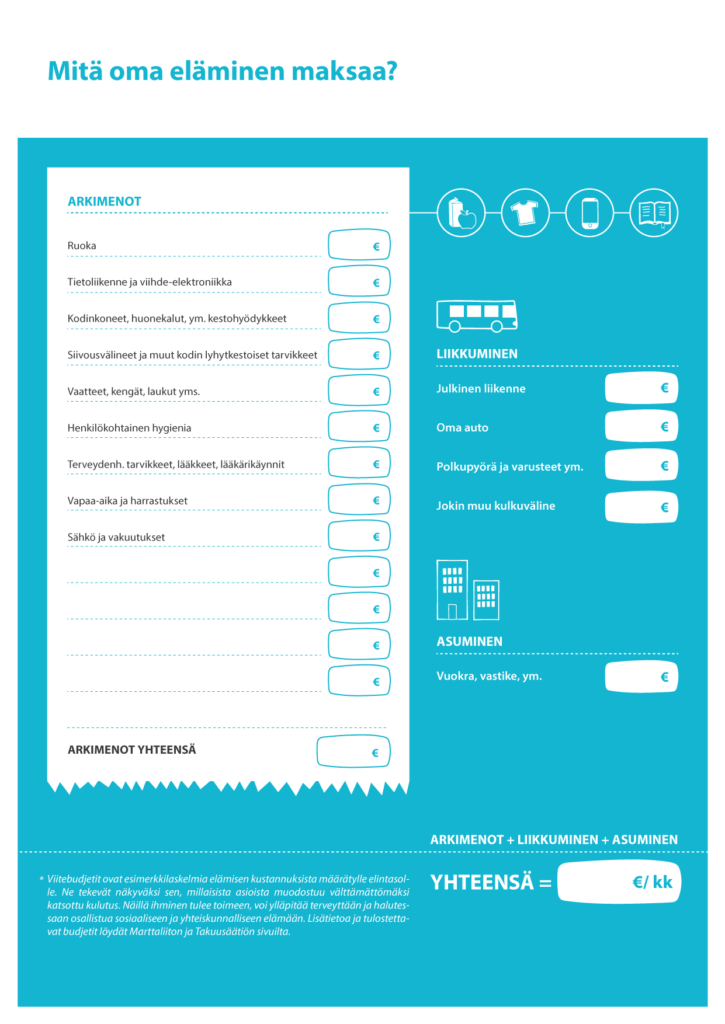 Mitä oma eläminen maksaa?

ARKIMENOT

Ruoka €

Tietoliikenne ja viihde-elektroniikka €

Kodinkoneet, huonekalut, ym. kestohyödykkeet €

Siivousvälineet ja muut kodin lyhytkestoiset tarvikkeet €

Vaatteet, kengät, laukut yms. €

Henkilökohtainen hygienia €

Terveydenh. tarvikkeet, lääkkeet, lääkärikäynnit €

Vapaa-aika ja harrastukset €

Sähkö ja vakuutukset €

€

€

€

€

ARKIMENOT YHTEENSÄ €

LIIKKUMINEN

Julkinen liikenne €

Oma auto €

Polkupyörä ja varusteet ym. €

Jokin muu kulkuväline €

ASUMINEN

Vuokra, vastike, ym. €

ARKIMENOT + LIIKKUMINEN + ASUMINEN

YHTEENSÄ = €/ kk

* Viitebudjetit ovat esimerkkilaskelmia elämisen kustannuksista määrätylle elintasolle. Ne tekevät näkyväksi sen, millaisista asioista muodostuu välttämättömäksi katsottu kulutus. Näillä ihminen tulee toimeen, voi ylläpitää terveyttään ja halutessaan osallistua sosiaaliseen ja yhteiskunnalliseen elämään. Lisätietoa ja tulostettavat budjetit löydät Marttaliiton ja Takuusäätiön sivuilta.